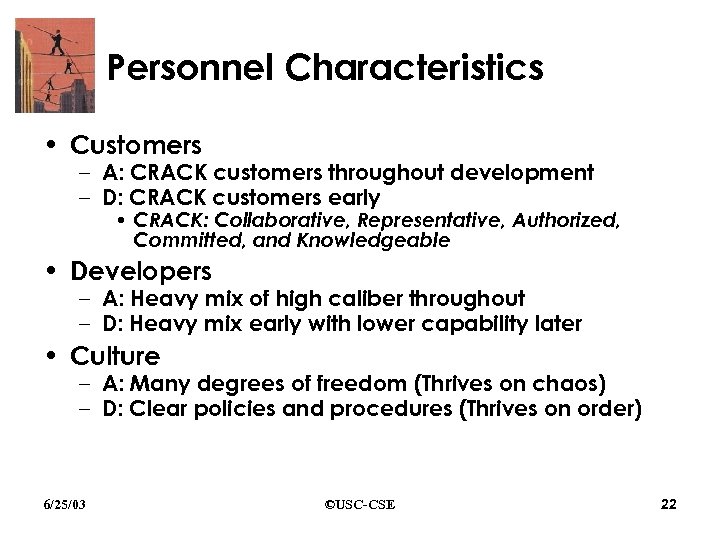 Personnel Characteristics

• Customers
– A: CRACK customers throughout development
– D: CRACK customers early
• CRACK: Collaborative, Representative, Authorized, Committed, and Knowledgeable

• Developers
– A: Heavy mix of high caliber throughout
– D: Heavy mix early with lower capability later

• Culture
– A: Many degrees of freedom (Thrives on chaos)
– D: Clear policies and procedures (Thrives on order)

6/25/03 ©USC-CSE 22